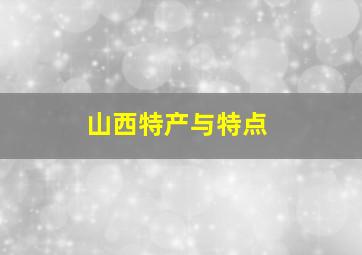 山西特产与特点